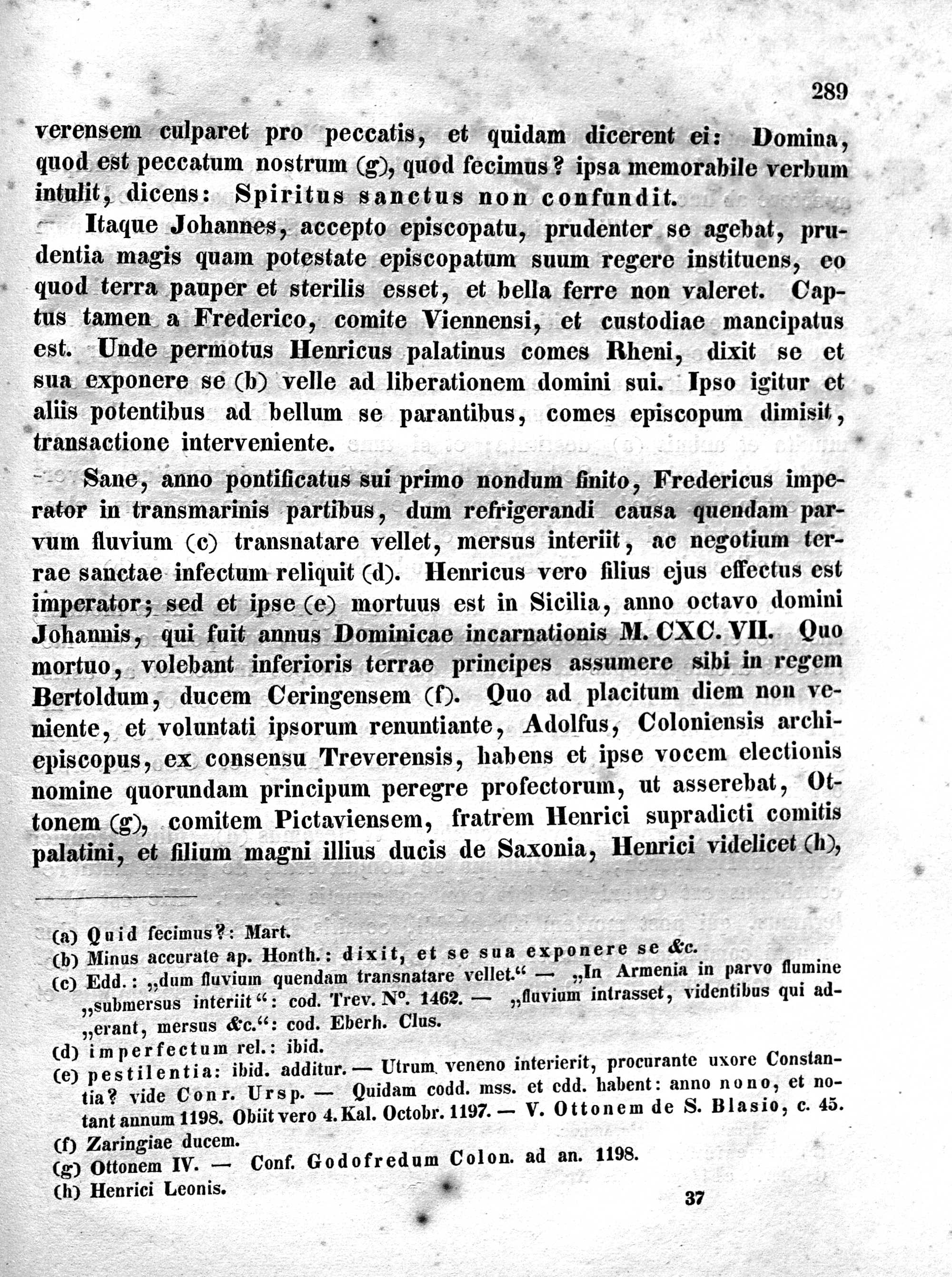 289

verensem culparet pro peccatis, et quidam dicerent ei: Domina, quod est peccatum nostrum (g), quod fecimus? ipsa memorabile verbum intulit, dicens: Spiritus sanctus non confundit.

Itaque Johannes, accepto episcopatu, prudenter se agebat, prudentia magis quam potestate episcopatum suum regere instituens, eo quod terra pauper et sterilis esset, et bella ferre non valeret. Captus tamen a Frederico, comite Viennensi, et custodiae mancipatus est. Unde permotus Henricus palatinus comes Rheni, dixit se et sua exponere se (b) velle ad liberationem domini sui. Ipso igitur et aliis potentibus ad bellum se parantibus, comes episcopum dimisit, transactione interveniente.

Sane, anno pontificatus sui primo nondum finito, Fredericus imperator in transmarinis partibus, dum refrigerandi causa quendam parvum fluvium (c) transnatare vellet, mersus interiit, ac negotium terrae sanctae infectum reliquit (d). Henricus vero filius ejus effectus est imperator; sed et ipse (e) mortuus est in Sicilia, anno octavo domini Johannis, qui fuit annus Dominicae incarnationis M. CXC. VII. Quo mortuo, volebant inferioris terrae principes assumere sibi in regem Bertoldum, ducem Ceringensem (f). Quo ad placitum diem non veniente, et voluntati ipsorum renuntiante, Adolfus, Coloniensis archiepiscopus, ex consensu Treverensis, habens et ipse vocem electionis nomine quorundam principum peregre profectorum, ut asserebat, Ottonem (g), comitem Pictaviensem, fratrem Henrici supradicti comitis palatini, et filium magni illius ducis de Saxonia, Henrici videlicet (h),

(a) Quid fecimus?: Mart.
(b) Minus accurate ap. Honth.: dixit, et se sua exponere se &c.
(c) Edd.: „dum fluvium quendam transnatare vellet.“ — „In Armenia in parvo flumine „submersus interiit“: cod. Trev. N°. 1462. — „fluvium intrasset, videntibus qui ad„erant, mersus &c.“: cod. Eberh. Clus.
(d) imperfectum rel.: ibid.
(e) pestilentia: ibid. additur. — Utrum veneno interierit, procurante uxore Constantia? vide Conr. Ursp. — Quidam codd. mss. et edd. habent: anno nono, et notant annum 1198. Obiit vero 4. Kal. Octobr. 1197. — V. Ottonem de S. Blasio, c. 45.
(f) Zaringiae ducem.
(g) Ottonem IV. — Conf. Godofredum Colon. ad an. 1198.
(h) Henrici Leonis.

37